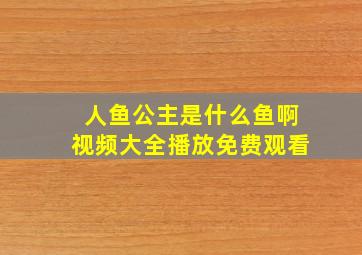 人鱼公主是什么鱼啊
视频大全播放免费观看